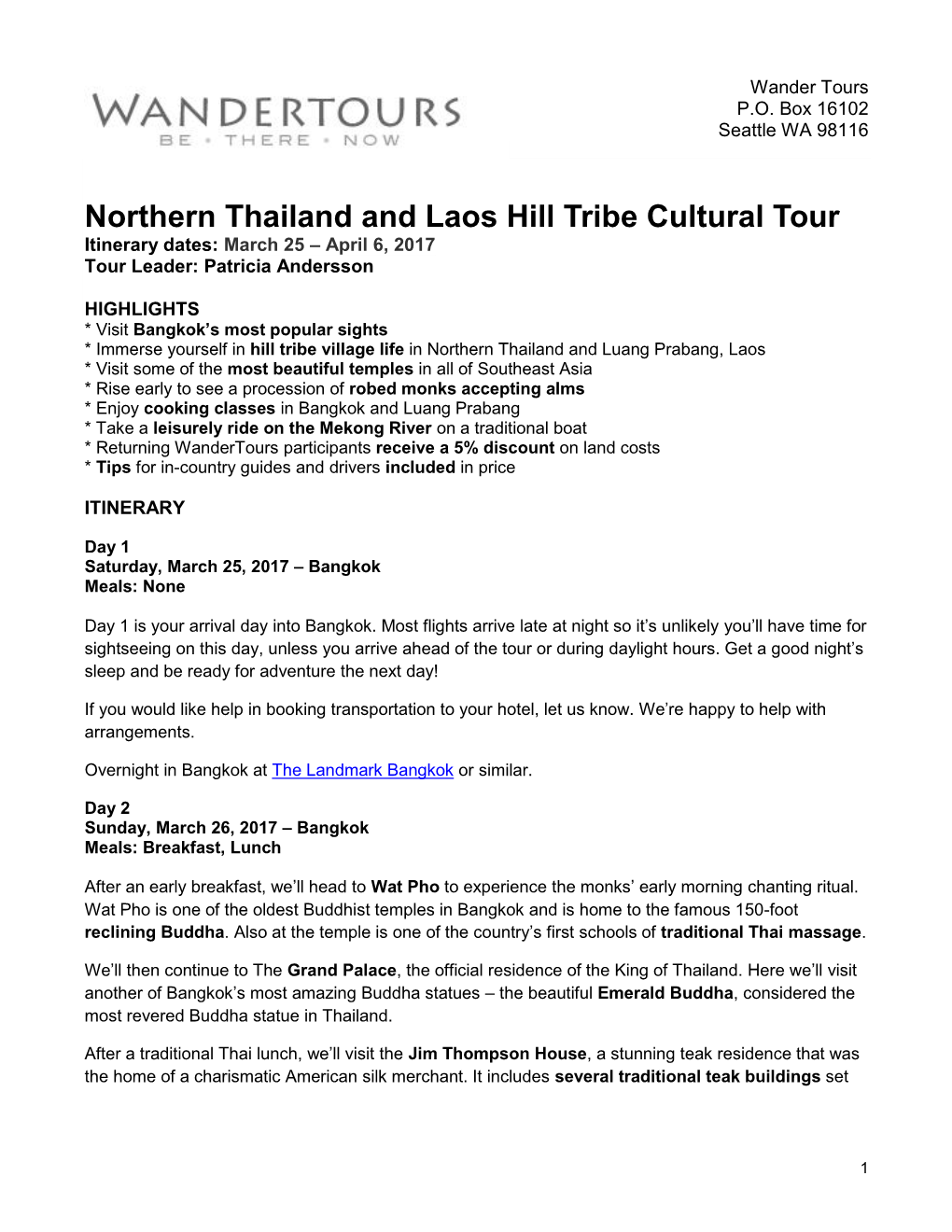 WANDERTOURS
BE • THERE • NOW

Wander Tours
P.O. Box 16102
Seattle WA 98116

Northern Thailand and Laos Hill Tribe Cultural Tour
Itinerary dates: March 25 – April 6, 2017
Tour Leader: Patricia Andersson

HIGHLIGHTS
* Visit Bangkok's most popular sights
* Immerse yourself in hill tribe village life in Northern Thailand and Luang Prabang, Laos
* Visit some of the most beautiful temples in all of Southeast Asia
* Rise early to see a procession of robed monks accepting alms
* Enjoy cooking classes in Bangkok and Luang Prabang
* Take a leisurely ride on the Mekong River on a traditional boat
* Returning WanderTours participants receive a 5% discount on land costs
* Tips for in-country guides and drivers included in price

ITINERARY

Day 1
Saturday, March 25, 2017 – Bangkok
Meals: None

Day 1 is your arrival day into Bangkok. Most flights arrive late at night so it's unlikely you'll have time for sightseeing on this day, unless you arrive ahead of the tour or during daylight hours. Get a good night's sleep and be ready for adventure the next day!

If you would like help in booking transportation to your hotel, let us know. We're happy to help with arrangements.

Overnight in Bangkok at The Landmark Bangkok or similar.

Day 2
Sunday, March 26, 2017 – Bangkok
Meals: Breakfast, Lunch

After an early breakfast, we'll head to Wat Pho to experience the monks' early morning chanting ritual. Wat Pho is one of the oldest Buddhist temples in Bangkok and is home to the famous 150-foot reclining Buddha. Also at the temple is one of the country's first schools of traditional Thai massage.

We'll then continue to The Grand Palace, the official residence of the King of Thailand. Here we'll visit another of Bangkok's most amazing Buddha statues – the beautiful Emerald Buddha, considered the most revered Buddha statue in Thailand.

After a traditional Thai lunch, we'll visit the Jim Thompson House, a stunning teak residence that was the home of a charismatic American silk merchant. It includes several traditional teak buildings set

1